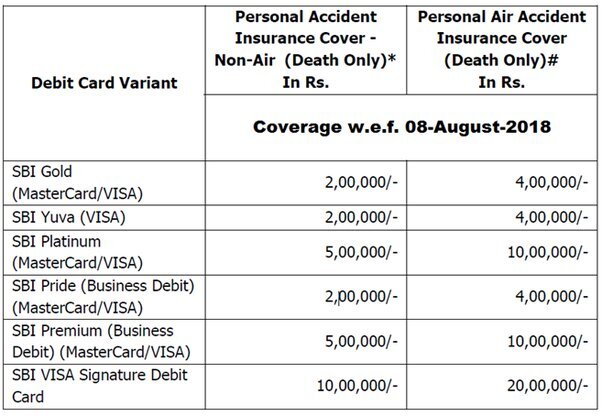 | Debit Card Variant | Personal Accident Insurance Cover - Non-Air (Death Only)* In Rs. | Personal Air Accident Insurance Cover (Death Only)# In Rs. |
|---|---|---|
| | Coverage w.e.f. 08-August-2018 | |
| SBI Gold (MasterCard/VISA) | 2,00,000/- | 4,00,000/- |
| SBI Yuva (VISA) | 2,00,000/- | 4,00,000/- |
| SBI Platinum (MasterCard/VISA) | 5,00,000/- | 10,00,000/- |
| SBI Pride (Business Debit) (MasterCard/VISA) | 2,00,000/- | 4,00,000/- |
| SBI Premium (Business Debit) (MasterCard/VISA) | 5,00,000/- | 10,00,000/- |
| SBI VISA Signature Debit Card | 10,00,000/- | 20,00,000/- |